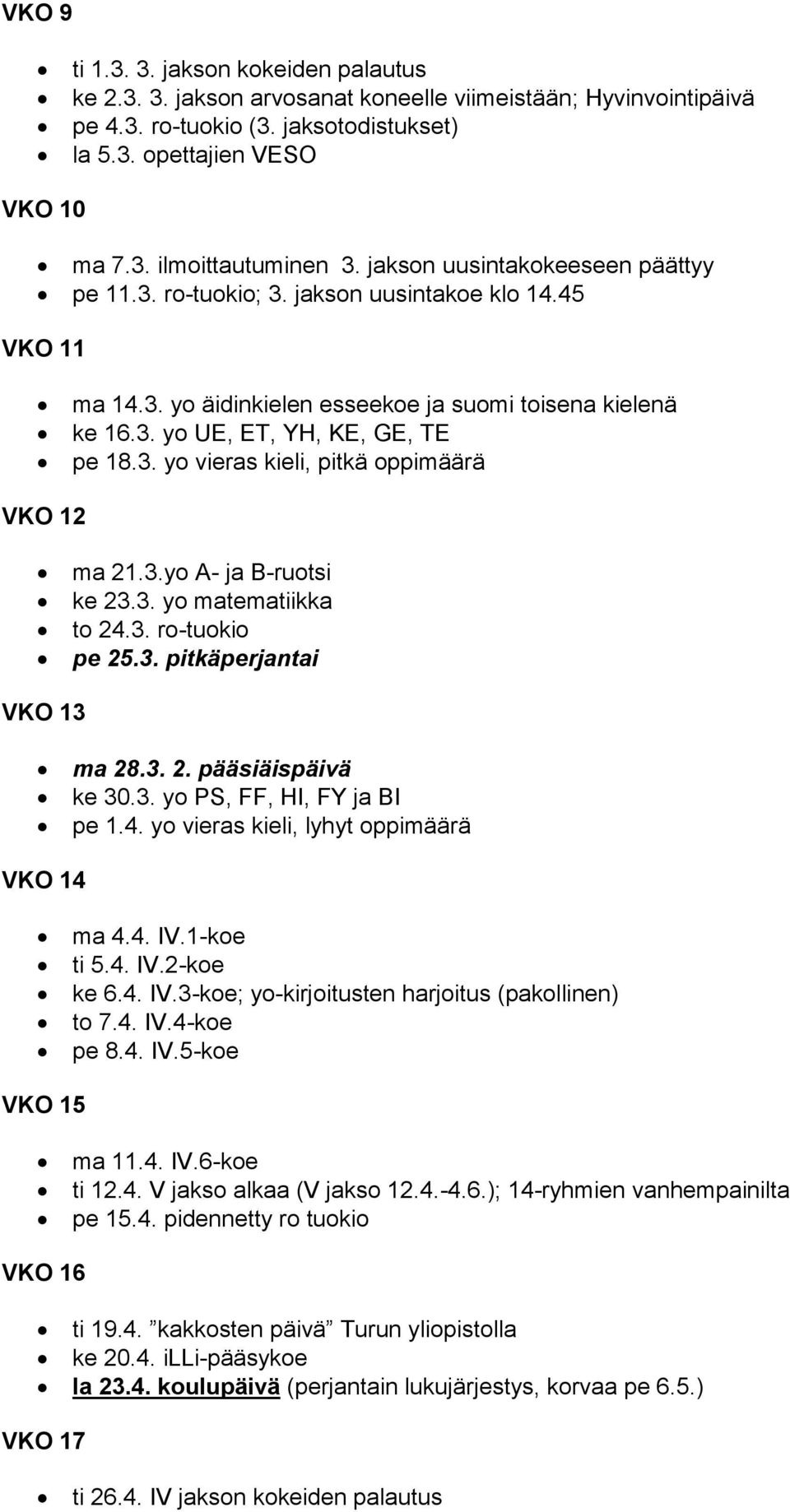 VKO 9

- ti 1.3. 3. jakson kokeiden palautus
- ke 2.3. 3. jakson arvosanat koneelle viimeistään; Hyvinvointipäivä
- pe 4.3. ro-tuokio (3. jaksotodistukset)
- la 5.3. opettajien VESO

VKO 10

- ma 7.3. ilmoittautuminen 3. jakson uusintakokeeseen päättyy
- pe 11.3. ro-tuokio; 3. jakson uusintakoe klo 14.45

VKO 11

- ma 14.3. yo äidinkielen esseekoe ja suomi toisena kielenä
- ke 16.3. yo UE, ET, YH, KE, GE, TE
- pe 18.3. yo vieras kieli, pitkä oppimäärä

VKO 12

- ma 21.3.yo A- ja B-ruotsi
- ke 23.3. yo matematiikka
- to 24.3. ro-tuokio
- pe 25.3. pitkäperjantai

VKO 13

- ma 28.3. 2. pääsiäispäivä
- ke 30.3. yo PS, FF, HI, FY ja BI
- pe 1.4. yo vieras kieli, lyhyt oppimäärä

VKO 14

- ma 4.4. IV.1-koe
- ti 5.4. IV.2-koe
- ke 6.4. IV.3-koe; yo-kirjoitusten harjoitus (pakollinen)
- to 7.4. IV.4-koe
- pe 8.4. IV.5-koe

VKO 15

- ma 11.4. IV.6-koe
- ti 12.4. V jakso alkaa (V jakso 12.4.-4.6.); 14-ryhmien vanhempainilta
- pe 15.4. pidennetty ro tuokio

VKO 16

- ti 19.4. ”kakkosten päivä” Turun yliopistolla
- ke 20.4. iLLi-pääsykoe
- la 23.4. koulupäivä (perjantain lukujärjestys, korvaa pe 6.5.)

VKO 17

- ti 26.4. IV jakson kokeiden palautus